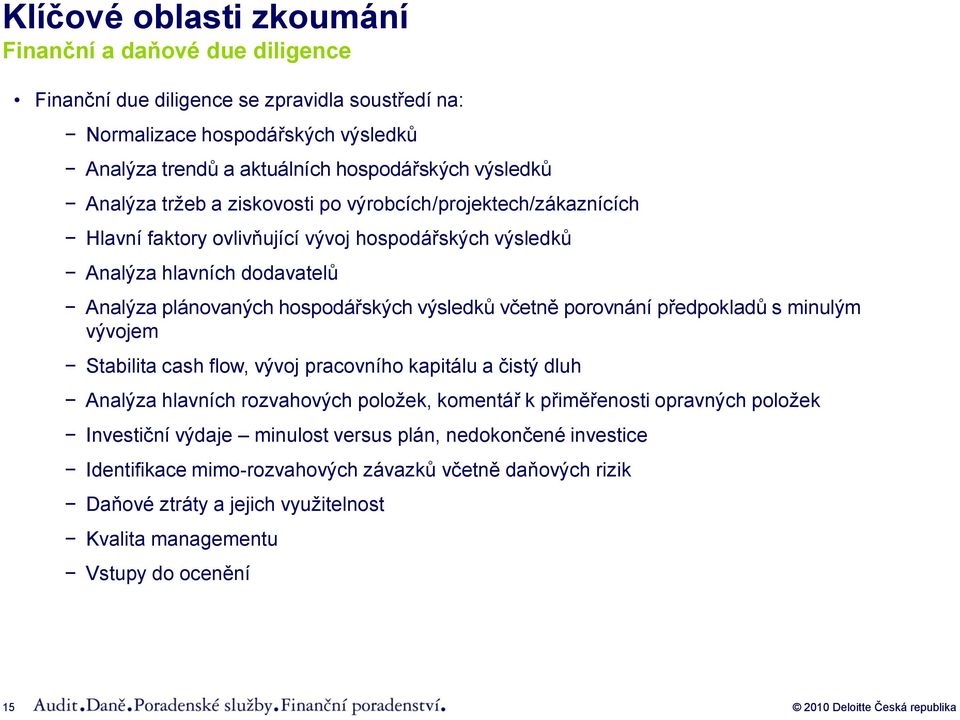 Klíčové oblasti zkoumání
Finanční a daňové due diligence

• Finanční due diligence se zpravidla soustředí na:
− Normalizace hospodářských výsledků
− Analýza trendů a aktuálních hospodářských výsledků
− Analýza tržeb a ziskovosti po výrobcích/projektech/zákaznících
− Hlavní faktory ovlivňující vývoj hospodářských výsledků
− Analýza hlavních dodavatelů
− Analýza plánovaných hospodářských výsledků včetně porovnání předpokladů s minulým vývojem
− Stabilita cash flow, vývoj pracovního kapitálu a čistý dluh
− Analýza hlavních rozvahových položek, komentář k přiměřenosti opravných položek
− Investiční výdaje – minulost versus plán, nedokončené investice
− Identifikace mimo-rozvahových závazků včetně daňových rizik
− Daňové ztráty a jejich využitelnost
− Kvalita managementu
− Vstupy do ocenění

15 Audit.Daně.Poradenské služby.Finanční poradenství.
© 2010 Deloitte Česká republika